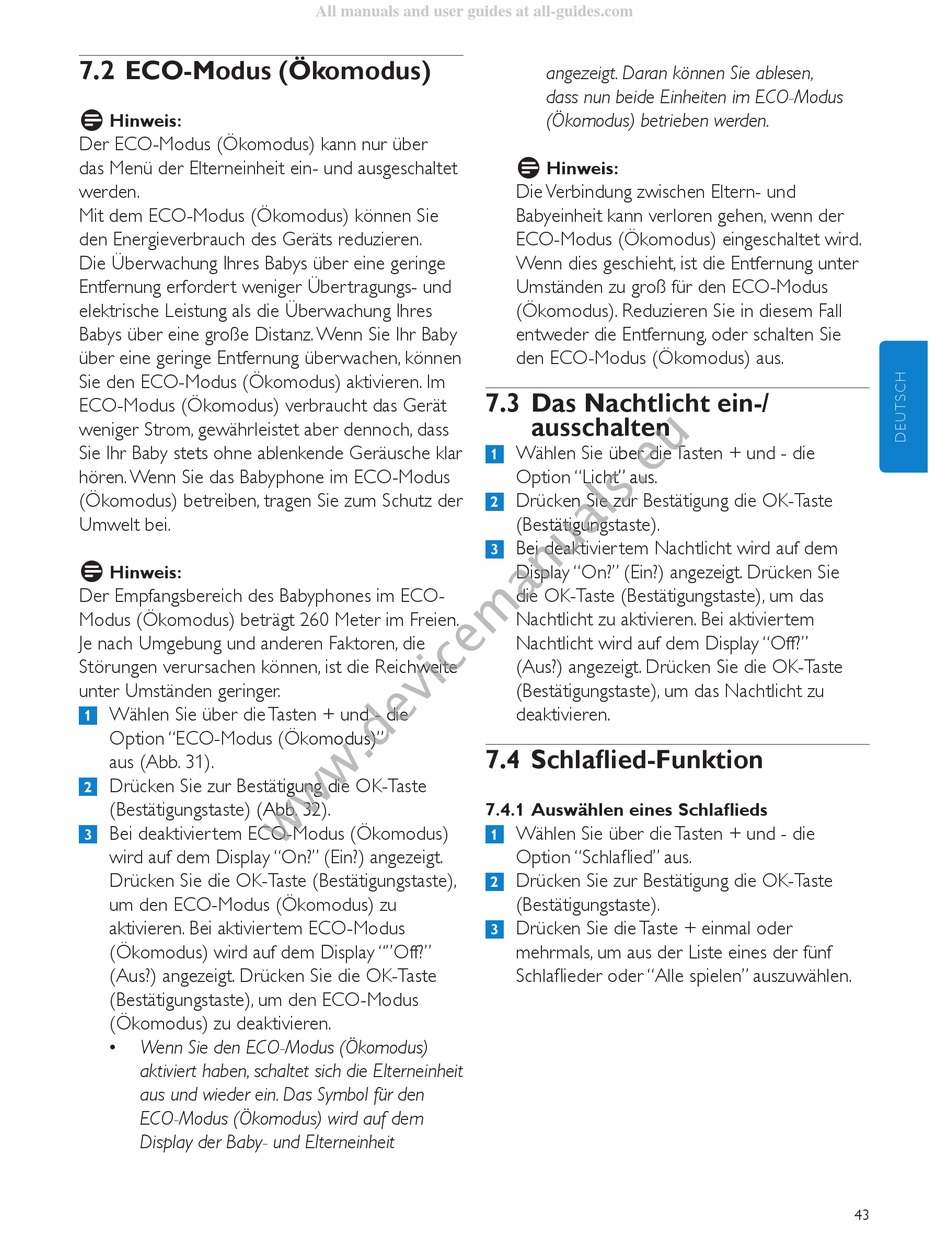 All manuals and user guides at all-guides.com

7.2 ECO-Modus (Ökomodus)

Hinweis:
Der ECO-Modus (Ökomodus) kann nur über das Menü der Elterneinheit ein- und ausgeschaltet werden.
Mit dem ECO-Modus (Ökomodus) können Sie den Energieverbrauch des Geräts reduzieren.
Die Überwachung Ihres Babys über eine geringe Entfernung erfordert weniger Übertragungs- und elektrische Leistung als die Überwachung Ihres Babys über eine große Distanz. Wenn Sie Ihr Baby über eine geringe Entfernung überwachen, können Sie den ECO-Modus (Ökomodus) aktivieren. Im ECO-Modus (Ökomodus) verbraucht das Gerät weniger Strom, gewährleistet aber dennoch, dass Sie Ihr Baby stets ohne ablenkende Geräusche klar hören. Wenn Sie das Babyphone im ECO-Modus (Ökomodus) betreiben, tragen Sie zum Schutz der Umwelt bei.

Hinweis:
Der Empfangsbereich des Babyphones im ECO-Modus (Ökomodus) beträgt 260 Meter im Freien. Je nach Umgebung und anderen Faktoren, die Störungen verursachen können, ist die Reichweite unter Umständen geringer.
1 Wählen Sie über die Tasten + und - die Option "ECO-Modus (Ökomodus)" aus (Abb. 31).
2 Drücken Sie zur Bestätigung die OK-Taste (Bestätigungstaste) (Abb. 32).
3 Bei deaktiviertem ECO-Modus (Ökomodus) wird auf dem Display "On?" (Ein?) angezeigt. Drücken Sie die OK-Taste (Bestätigungstaste), um den ECO-Modus (Ökomodus) zu aktivieren. Bei aktiviertem ECO-Modus (Ökomodus) wird auf dem Display ""Off?" (Aus?) angezeigt. Drücken Sie die OK-Taste (Bestätigungstaste), um den ECO-Modus (Ökomodus) zu deaktivieren.
• Wenn Sie den ECO-Modus (Ökomodus) aktiviert haben, schaltet sich die Elterneinheit aus und wieder ein. Das Symbol für den ECO-Modus (Ökomodus) wird auf dem Display der Baby- und Elterneinheit angezeigt. Daran können Sie ablesen, dass nun beide Einheiten im ECO-Modus (Ökomodus) betrieben werden.

Hinweis:
Die Verbindung zwischen Eltern- und Babyeinheit kann verloren gehen, wenn der ECO-Modus (Ökomodus) eingeschaltet wird. Wenn dies geschieht, ist die Entfernung unter Umständen zu groß für den ECO-Modus (Ökomodus). Reduzieren Sie in diesem Fall entweder die Entfernung, oder schalten Sie den ECO-Modus (Ökomodus) aus.

7.3 Das Nachtlicht ein-/ausschalten
1 Wählen Sie über die Tasten + und - die Option "Licht" aus.
2 Drücken Sie zur Bestätigung die OK-Taste (Bestätigungstaste).
3 Bei deaktiviertem Nachtlicht wird auf dem Display "On?" (Ein?) angezeigt. Drücken Sie die OK-Taste (Bestätigungstaste), um das Nachtlicht zu aktivieren. Bei aktiviertem Nachtlicht wird auf dem Display "Off?" (Aus?) angezeigt. Drücken Sie die OK-Taste (Bestätigungstaste), um das Nachtlicht zu deaktivieren.

7.4 Schlaflied-Funktion

7.4.1 Auswählen eines Schlaflieds
1 Wählen Sie über die Tasten + und - die Option "Schlaflied" aus.
2 Drücken Sie zur Bestätigung die OK-Taste (Bestätigungstaste).
3 Drücken Sie die Taste + einmal oder mehrmals, um aus der Liste eines der fünf Schlaflieder oder "Alle spielen" auszuwählen.

DEUTSCH

www.devicemanuals.eu

43